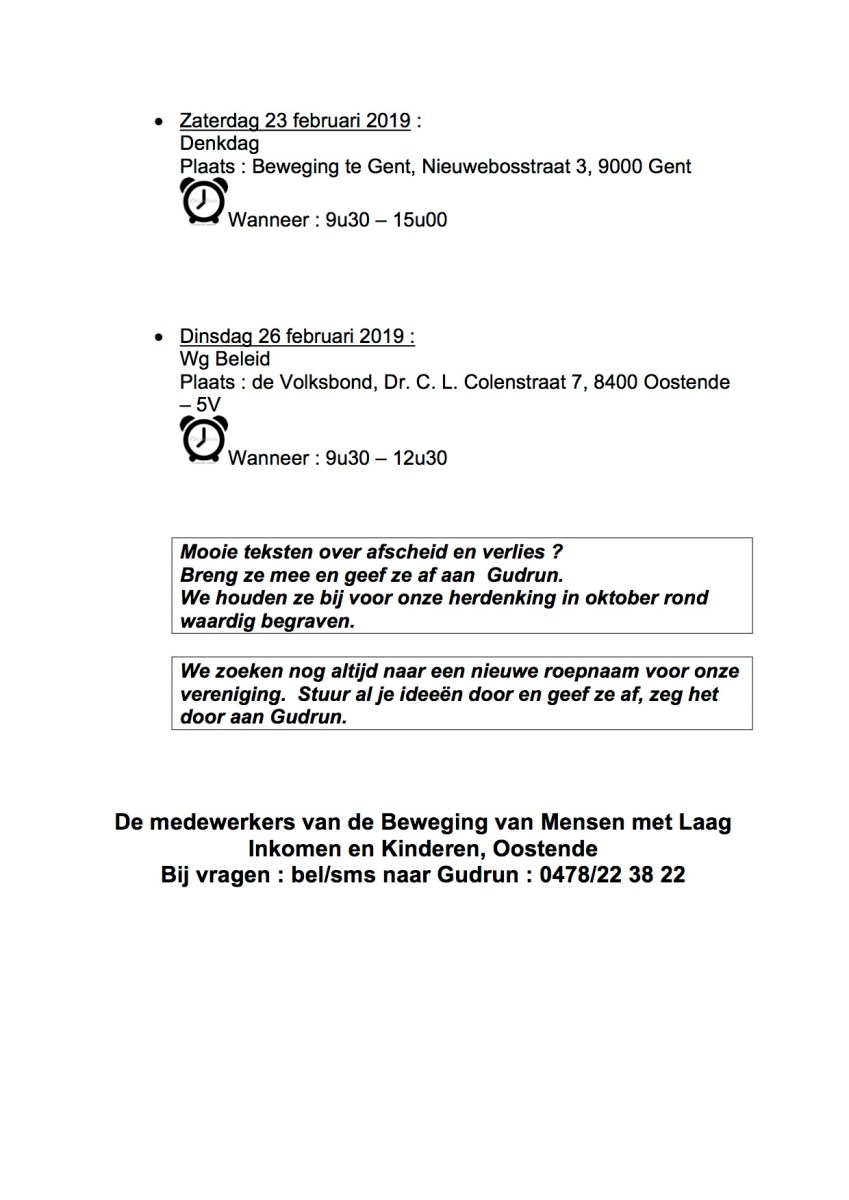 • Zaterdag 23 februari 2019 :
Denkdag
Plaats : Beweging te Gent, Nieuwebosstraat 3, 9000 Gent
Wanneer : 9u30 – 15u00

• Dinsdag 26 februari 2019 :
Wg Beleid
Plaats : de Volksbond, Dr. C. L. Colenstraat 7, 8400 Oostende – 5V
Wanneer : 9u30 – 12u30

Mooie teksten over afscheid en verlies ?
Breng ze mee en geef ze af aan Gudrun.
We houden ze bij voor onze herdenking in oktober rond waardig begraven.

We zoeken nog altijd naar een nieuwe roepnaam voor onze vereniging. Stuur al je ideeën door en geef ze af, zeg het door aan Gudrun.

De medewerkers van de Beweging van Mensen met Laag Inkomen en Kinderen, Oostende
Bij vragen : bel/sms naar Gudrun : 0478/22 38 22